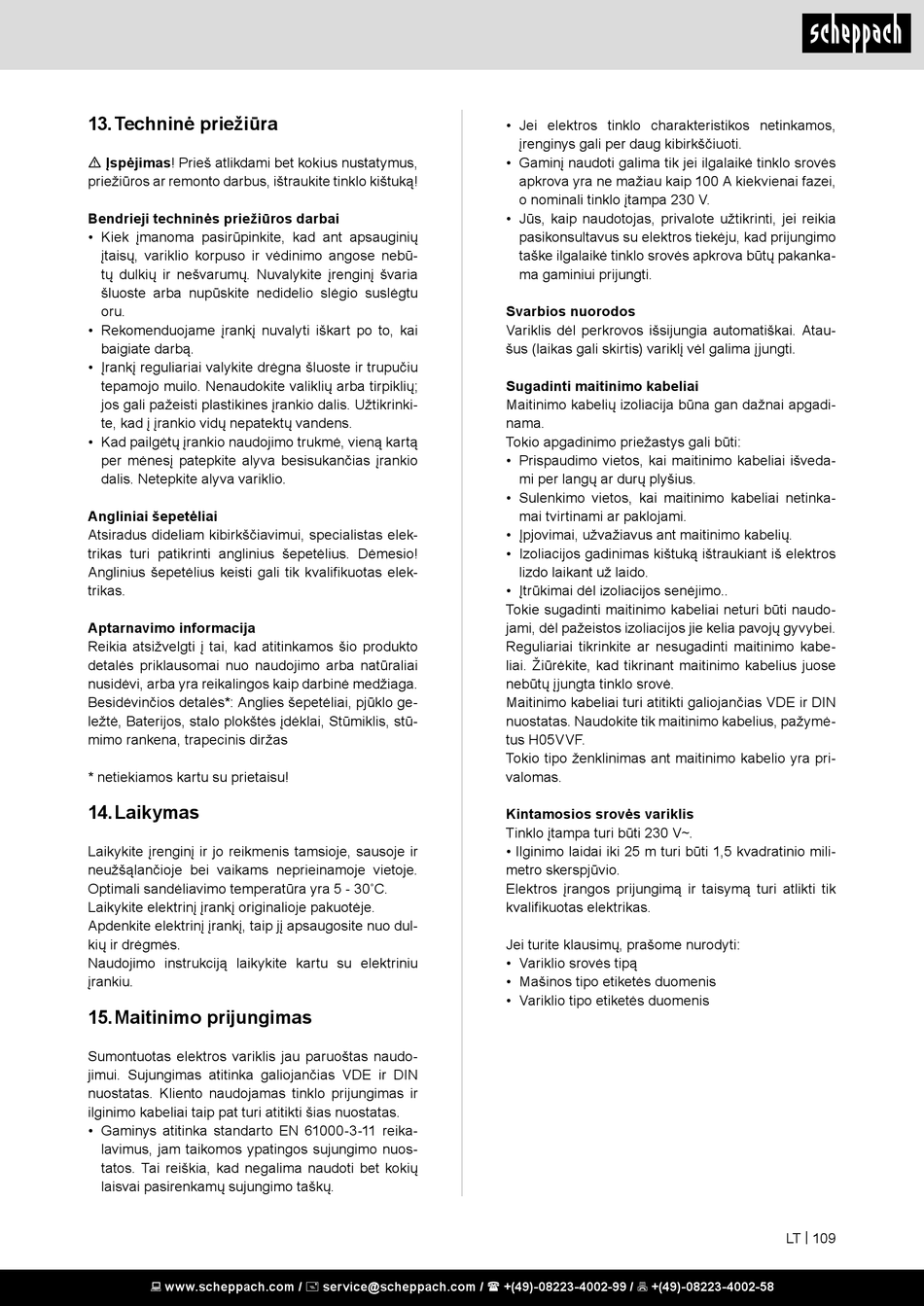 scheppach

13. Techninė priežiūra

⚠ Įspėjimas! Prieš atlikdami bet kokius nustatymus, priežiūros ar remonto darbus, ištraukite tinklo kištuką!

Bendrieji techninės priežiūros darbai
• Kiek įmanoma pasirūpinkite, kad ant apsauginių įtaisų, variklio korpuso ir vėdinimo angose nebūtų dulkių ir nešvarumų. Nuvalykite įrenginį švaria šluoste arba nupūskite nedidelio slėgio suslėgtu oru.
• Rekomenduojame įrankį nuvalyti iškart po to, kai baigiate darbą.
• Įrankį reguliariai valykite drėgna šluoste ir trupučiu tepamojo muilo. Nenaudokite valiklių arba tirpiklių; jos gali pažeisti plastikines įrankio dalis. Užtikrinkite, kad į įrankio vidų nepatektų vandens.
• Kad pailgėtų įrankio naudojimo trukmė, vieną kartą per mėnesį patepkite alyva besisukančias įrankio dalis. Netepkite alyva variklio.

Angliniai šepetėliai
Atsiradus dideliam kibirkščiavimui, specialistas elektrikas turi patikrinti anglinius šepetėlius. Dėmesio! Anglinius šepetėlius keisti gali tik kvalifikuotas elektrikas.

Aptarnavimo informacija
Reikia atsižvelgti į tai, kad atitinkamos šio produkto detalės priklausomai nuo naudojimo arba natūraliai nusidėvi, arba yra reikalingos kaip darbinė medžiaga. Besidėvinčios detalės*: Anglies šepetėliai, pjūklo geležtė, Baterijos, stalo plokštės įdėklai, Stūmiklis, stūmimo rankena, trapecinis diržas

* netiekiamos kartu su prietaisu!

14. Laikymas

Laikykite įrenginį ir jo reikmenis tamsioje, sausoje ir neužšąlančioje bei vaikams neprieinamoje vietoje. Optimali sandėliavimo temperatūra yra 5 - 30˚C. Laikykite elektrinį įrankį originalioje pakuotėje. Apdenkite elektrinį įrankį, taip jį apsaugosite nuo dulkių ir drėgmės.
Naudojimo instrukciją laikykite kartu su elektriniu įrankiu.

15. Maitinimo prijungimas

Sumontuotas elektros variklis jau paruoštas naudojimui. Sujungimas atitinka galiojančias VDE ir DIN nuostatas. Kliento naudojamas tinklo prijungimas ir ilginimo kabeliai taip pat turi atitikti šias nuostatas.
• Gaminys atitinka standarto EN 61000-3-11 reikalavimus, jam taikomos ypatingos sujungimo nuostatos. Tai reiškia, kad negalima naudoti bet kokių laisvai pasirenkamų sujungimo taškų.
• Jei elektros tinklo charakteristikos netinkamos, įrenginys gali per daug kibirkščiuoti.
• Gaminį naudoti galima tik jei ilgalaikė tinklo srovės apkrova yra ne mažiau kaip 100 A kiekvienai fazei, o nominali tinklo įtampa 230 V.
• Jūs, kaip naudotojas, privalote užtikrinti, jei reikia pasikonsultavus su elektros tiekėju, kad prijungimo taške ilgalaikė tinklo srovės apkrova būtų pakankama gaminiui prijungti.

Svarbios nuorodos
Variklis dėl perkrovos išsijungia automatiškai. Ataušus (laikas gali skirtis) variklį vėl galima įjungti.

Sugadinti maitinimo kabeliai
Maitinimo kabelių izoliacija būna gan dažnai apgadinama.
Tokio apgadinimo priežastys gali būti:
• Prispaudimo vietos, kai maitinimo kabeliai išvedami per langų ar durų plyšius.
• Sulenkimo vietos, kai maitinimo kabeliai netinkamai tvirtinami ar paklojami.
• Įpjovimai, užvažiavus ant maitinimo kabelių.
• Izoliacijos gadinimas kištuką ištraukiant iš elektros lizdo laikant už laido.
• Įtrūkimai dėl izoliacijos senėjimo..
Tokie sugadinti maitinimo kabeliai neturi būti naudojami, dėl pažeistos izoliacijos jie kelia pavojų gyvybei.
Reguliariai tikrinkite ar nesugadinti maitinimo kabeliai. Žiūrėkite, kad tikrinant maitinimo kabelius juose nebūtų įjungta tinklo srovė.
Maitinimo kabeliai turi atitikti galiojančias VDE ir DIN nuostatas. Naudokite tik maitinimo kabelius, pažymėtus H05VVF.
Tokio tipo ženklinimas ant maitinimo kabelio yra privalomas.

Kintamosios srovės variklis
Tinklo įtampa turi būti 230 V~.
• Ilginimo laidai iki 25 m turi būti 1,5 kvadratinio milimetro skerspjūvio.
Elektros įrangos prijungimą ir taisymą turi atlikti tik kvalifikuotas elektrikas.

Jei turite klausimų, prašome nurodyti:
• Variklio srovės tipą
• Mašinos tipo etiketės duomenis
• Variklio tipo etiketės duomenis

LT | 109

www.scheppach.com / service@scheppach.com / +(49)-08223-4002-99 / +(49)-08223-4002-58